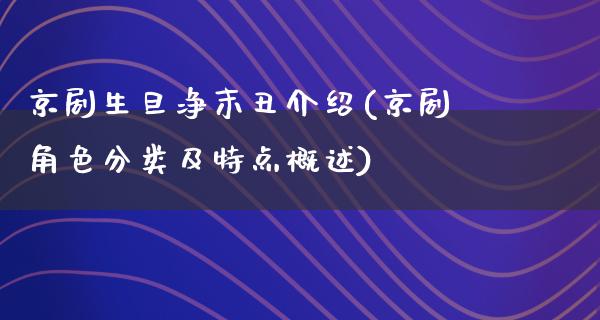 京剧生旦净末丑介绍(京剧角色分类及特点概述)